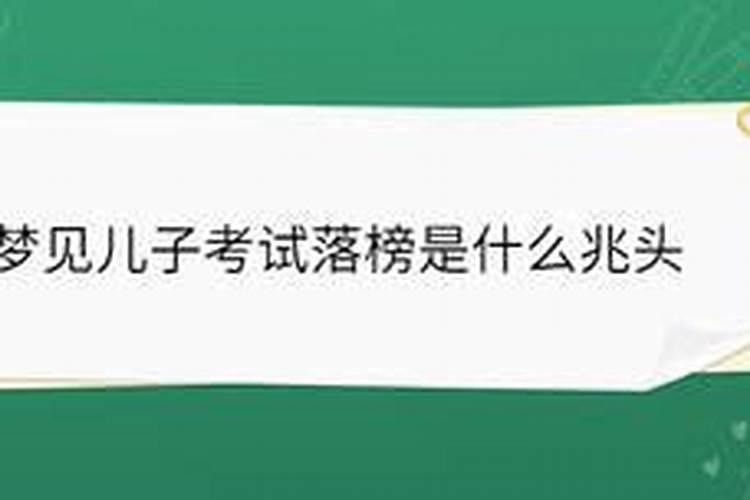 梦见儿子考试落榜是什么兆头